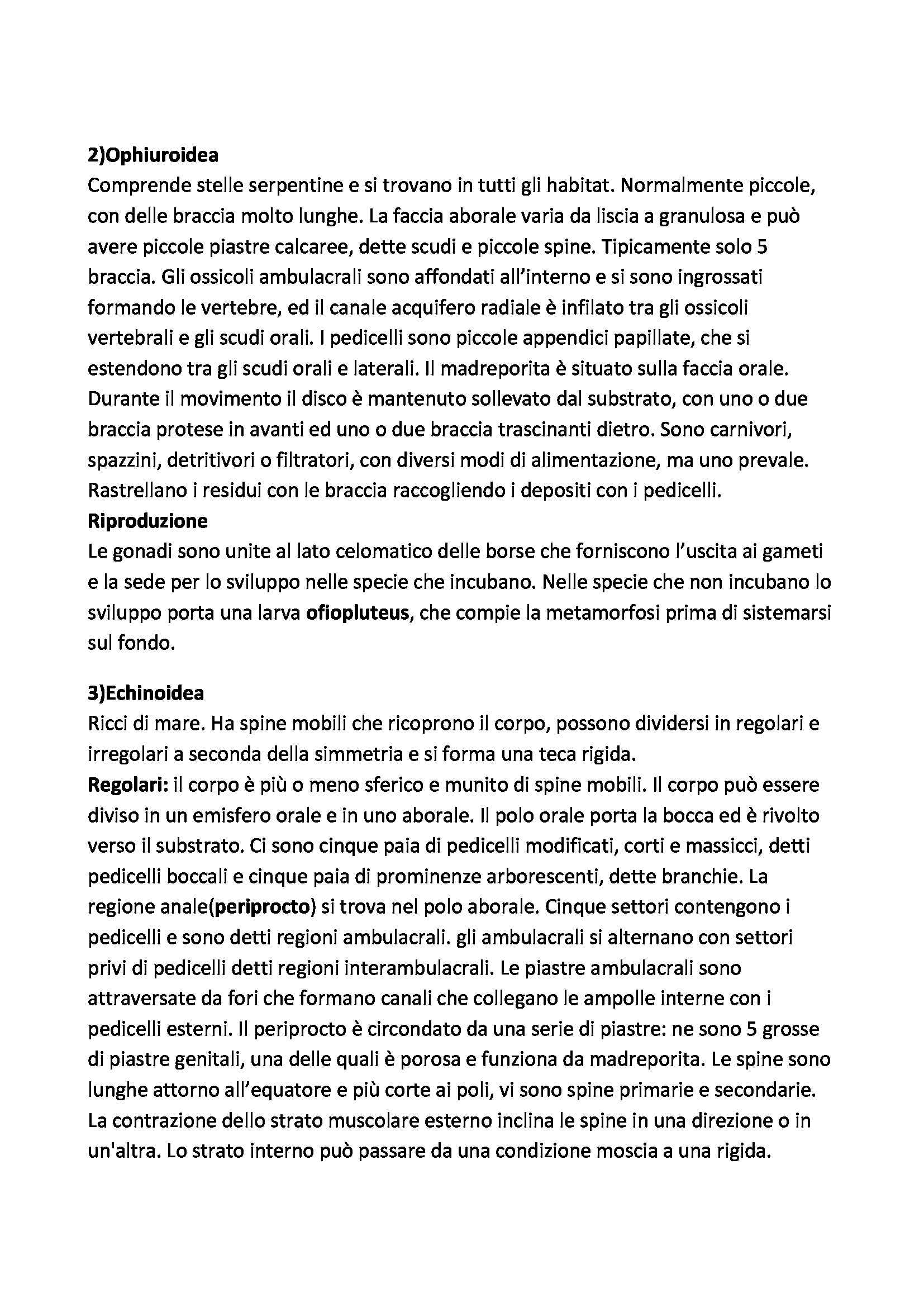 2)Ophiuroidea
Comprende stelle serpentine e si trovano in tutti gli habitat. Normalmente piccole, con delle braccia molto lunghe. La faccia aborale varia da liscia a granulosa e può avere piccole piastre calcaree, dette scudi e piccole spine. Tipicamente solo 5 braccia. Gli ossicoli ambulacrali sono affondati all'interno e si sono ingrossati formando le vertebre, ed il canale acquifero radiale è infilato tra gli ossicoli vertebrali e gli scudi orali. I pedicelli sono piccole appendici papillate, che si estendono tra gli scudi orali e laterali. Il madreporita è situato sulla faccia orale. Durante il movimento il disco è mantenuto sollevato dal substrato, con uno o due braccia protese in avanti ed uno o due braccia trascinanti dietro. Sono carnivori, spazzini, detritivori o filtratori, con diversi modi di alimentazione, ma uno prevale. Rastrellano i residui con le braccia raccogliendo i depositi con i pedicelli.
Riproduzione
Le gonadi sono unite al lato celomatico delle borse che forniscono l'uscita ai gameti e la sede per lo sviluppo nelle specie che incubano. Nelle specie che non incubano lo sviluppo porta una larva ofiopluteus, che compie la metamorfosi prima di sistemarsi sul fondo.

3)Echinoidea
Ricci di mare. Ha spine mobili che ricoprono il corpo, possono dividersi in regolari e irregolari a seconda della simmetria e si forma una teca rigida.
Regolari: il corpo è più o meno sferico e munito di spine mobili. Il corpo può essere diviso in un emisfero orale e in uno aborale. Il polo orale porta la bocca ed è rivolto verso il substrato. Ci sono cinque paia di pedicelli modificati, corti e massicci, detti pedicelli boccali e cinque paia di prominenze arborescenti, dette branchie. La regione anale(periprocto) si trova nel polo aborale. Cinque settori contengono i pedicelli e sono detti regioni ambulacrali. gli ambulacrali si alternano con settori privi di pedicelli detti regioni interambulacrali. Le piastre ambulacrali sono attraversate da fori che formano canali che collegano le ampolle interne con i pedicelli esterni. Il periprocto è circondato da una serie di piastre: ne sono 5 grosse di piastre genitali, una delle quali è porosa e funziona da madreporita. Le spine sono lunghe attorno all'equatore e più corte ai poli, vi sono spine primarie e secondarie. La contrazione dello strato muscolare esterno inclina le spine in una direzione o in un'altra. Lo strato interno può passare da una condizione moscia a una rigida.